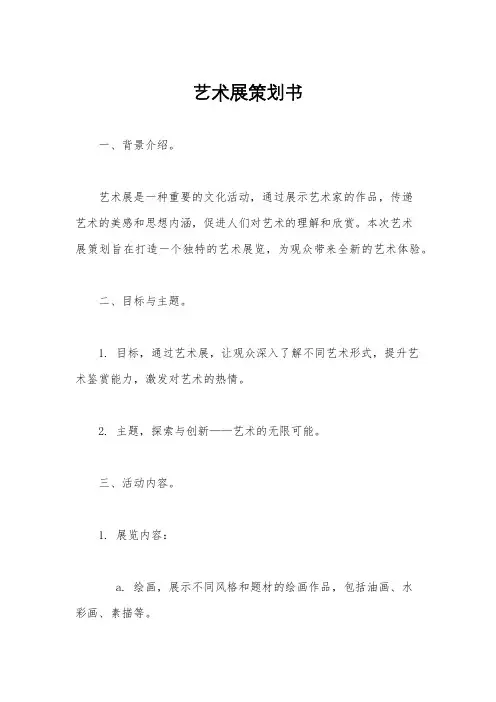 艺术展策划书

一、背景介绍。

艺术展是一种重要的文化活动，通过展示艺术家的作品，传递艺术的美感和思想内涵，促进人们对艺术的理解和欣赏。本次艺术展策划旨在打造一个独特的艺术展览，为观众带来全新的艺术体验。

二、目标与主题。

1. 目标，通过艺术展，让观众深入了解不同艺术形式，提升艺术鉴赏能力，激发对艺术的热情。

2. 主题，探索与创新——艺术的无限可能。

三、活动内容。

1. 展览内容：

a. 绘画，展示不同风格和题材的绘画作品，包括油画、水彩画、素描等。